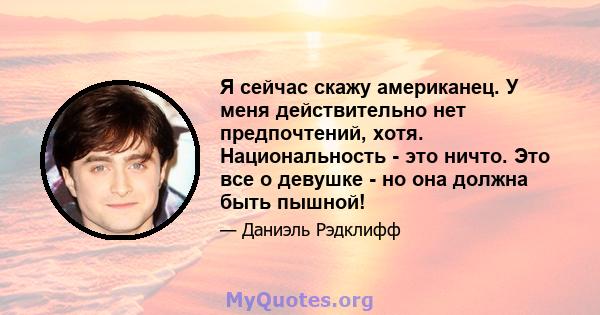 Я сейчас скажу американец. У меня действительно нет предпочтений, хотя. Национальность - это ничто. Это все о девушке - но она должна быть пышной!

— Даниэль Рэдклифф

MyQuotes.org